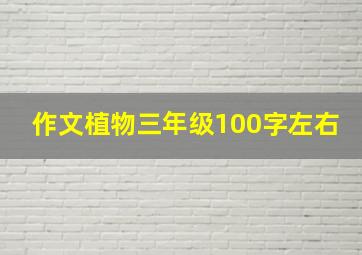 作文植物三年级100字左右